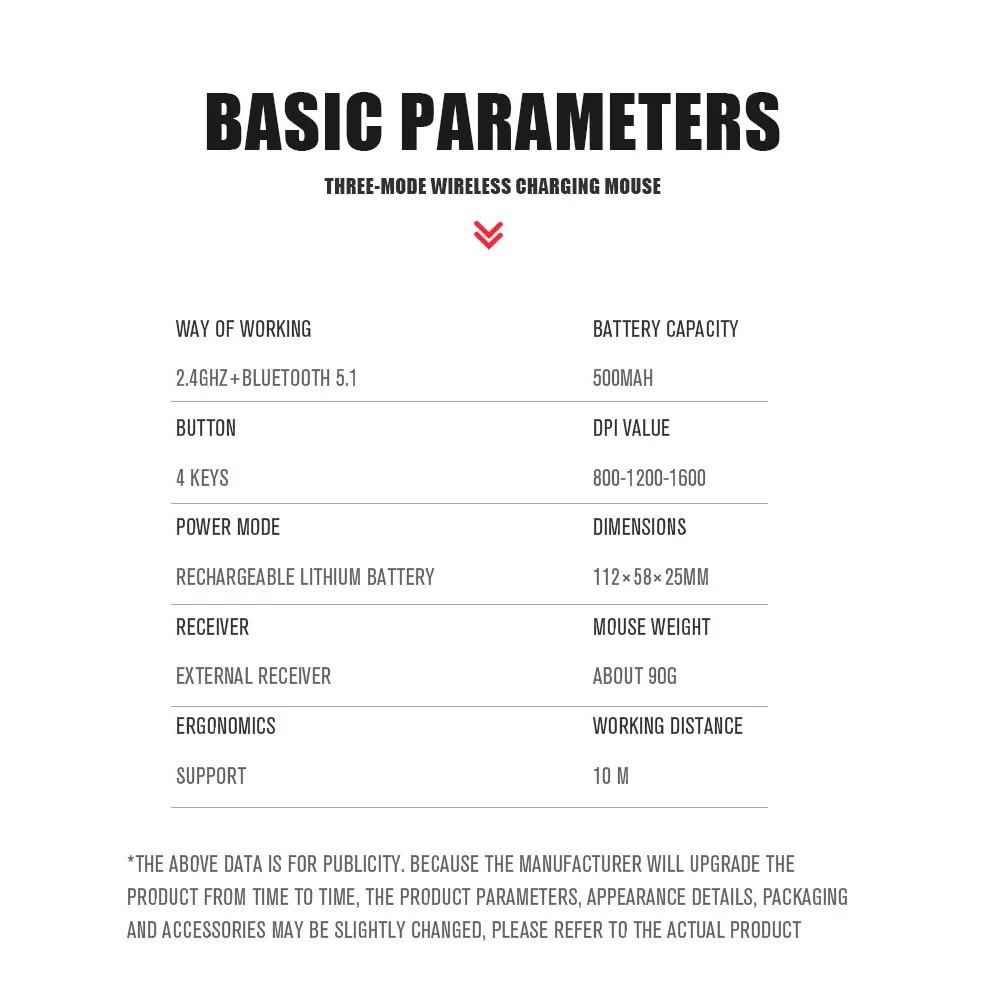 BASIC PARAMETERS

THREE-MODE WIRELESS CHARGING MOUSE

| WAY OF WORKING | BATTERY CAPACITY |
|---|---|
| 2.4GHZ+BLUETOOTH 5.1 | 500MAH |
| BUTTON | DPI VALUE |
| 4 KEYS | 800-1200-1600 |
| POWER MODE | DIMENSIONS |
| RECHARGEABLE LITHIUM BATTERY | 112×58×25MM |
| RECEIVER | MOUSE WEIGHT |
| EXTERNAL RECEIVER | ABOUT 90G |
| ERGONOMICS | WORKING DISTANCE |
| SUPPORT | 10 M |

*THE ABOVE DATA IS FOR PUBLICITY. BECAUSE THE MANUFACTURER WILL UPGRADE THE PRODUCT FROM TIME TO TIME, THE PRODUCT PARAMETERS, APPEARANCE DETAILS, PACKAGING AND ACCESSORIES MAY BE SLIGHTLY CHANGED, PLEASE REFER TO THE ACTUAL PRODUCT